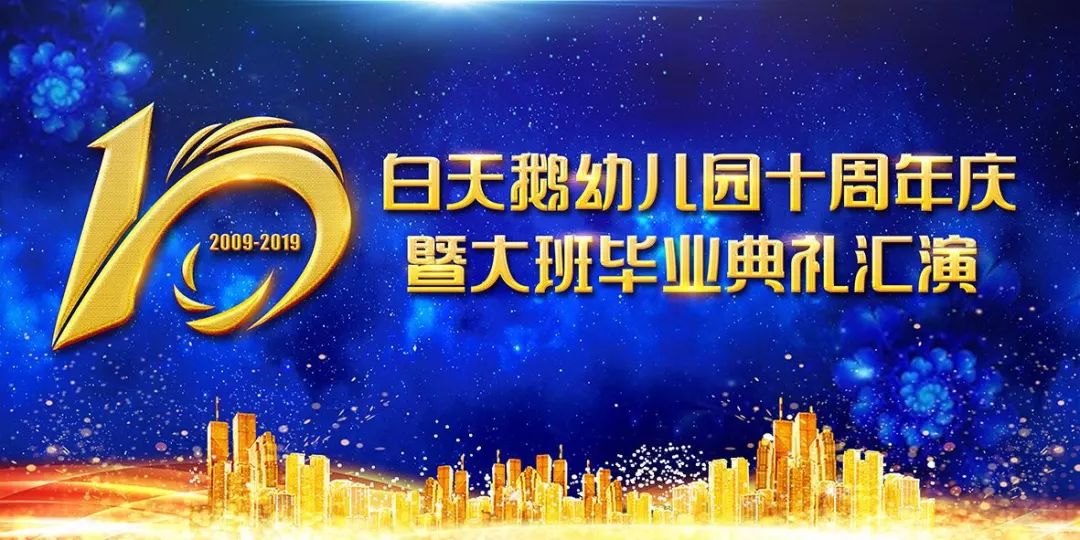 10
2009-2019
白天鹅幼儿园十周年庆
暨大班毕业典礼汇演